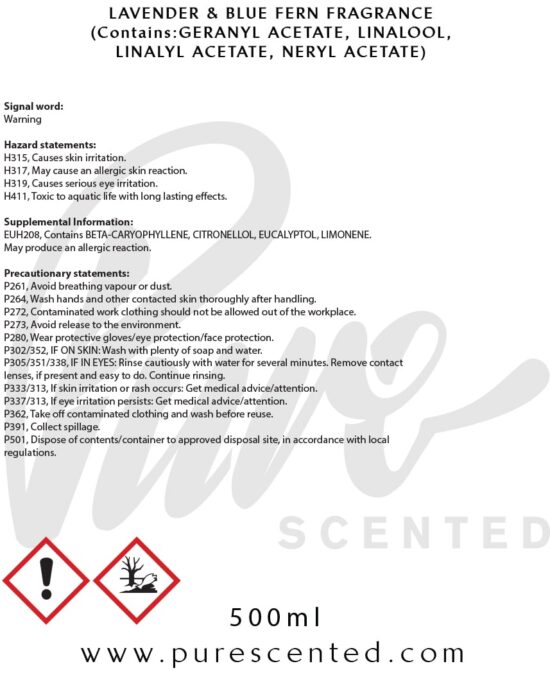 LAVENDER & BLUE FERN FRAGRANCE
(Contains:GERANYL ACETATE, LINALOOL, LINALYL ACETATE, NERYL ACETATE)

Signal word:
Warning

Hazard statements:
H315, Causes skin irritation.
H317, May cause an allergic skin reaction.
H319, Causes serious eye irritation.
H411, Toxic to aquatic life with long lasting effects.

Supplemental Information:
EUH208, Contains BETA-CARYOPHYLLENE, CITRONELLOL, EUCALYPTOL, LIMONENE. May produce an allergic reaction.

Precautionary statements:
P261, Avoid breathing vapour or dust.
P264, Wash hands and other contacted skin thoroughly after handling.
P272, Contaminated work clothing should not be allowed out of the workplace.
P273, Avoid release to the environment.
P280, Wear protective gloves/eye protection/face protection.
P302/352, IF ON SKIN: Wash with plenty of soap and water.
P305/351/338, IF IN EYES: Rinse cautiously with water for several minutes. Remove contact lenses, if present and easy to do. Continue rinsing.
P333/313, If skin irritation or rash occurs: Get medical advice/attention.
P337/313, If eye irritation persists: Get medical advice/attention.
P362, Take off contaminated clothing and wash before reuse.
P391, Collect spillage.
P501, Dispose of contents/container to approved disposal site, in accordance with local regulations.

500ml

www.purescented.com

Pure SCENTED